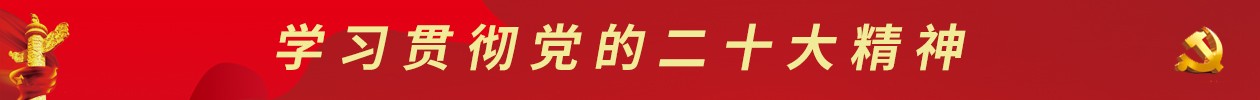 学习贯彻党的二十大精神